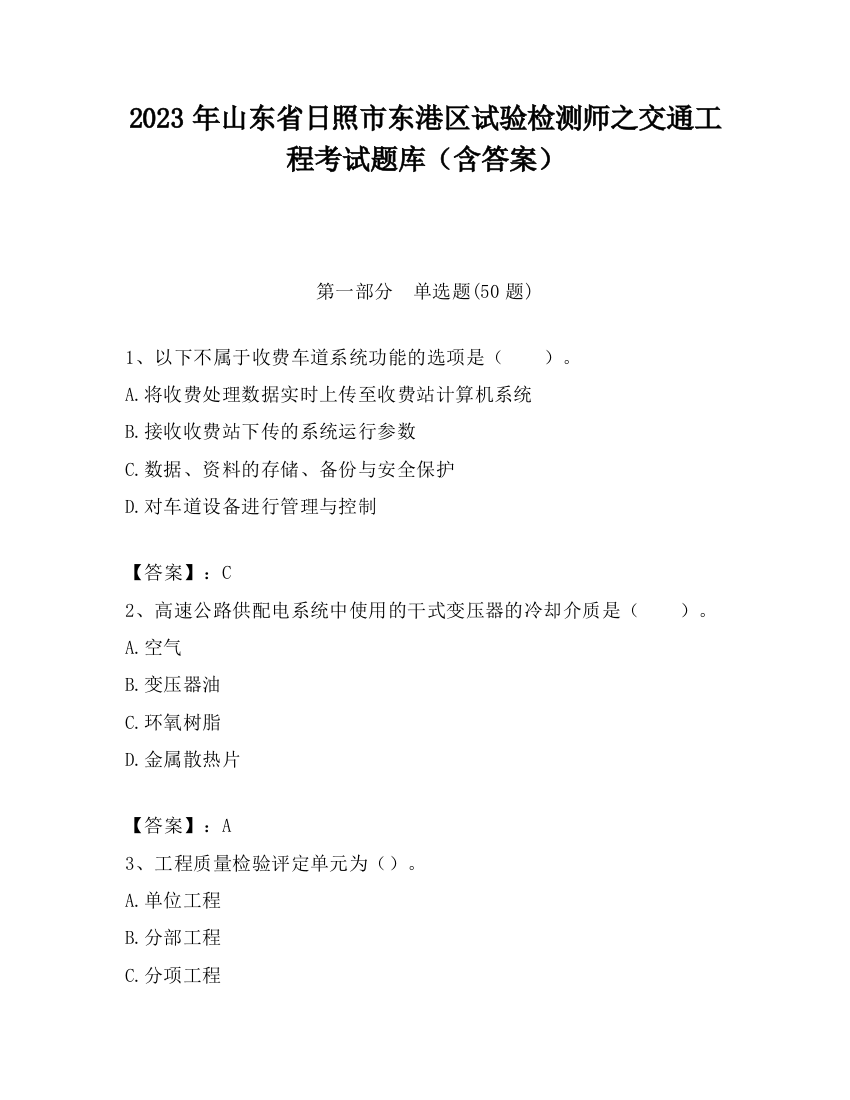 2023 年山东省日照市东港区试验检测师之交通工程考试题库（含答案）

第一部分　单选题(50 题)

1、以下不属于收费车道系统功能的选项是（　　）。

A.将收费处理数据实时上传至收费站计算机系统

B.接收收费站下传的系统运行参数

C.数据、资料的存储、备份与安全保护

D.对车道设备进行管理与控制

【答案】：C

2、高速公路供配电系统中使用的干式变压器的冷却介质是（　　）。

A.空气

B.变压器油

C.环氧树脂

D.金属散热片

【答案】：A

3、工程质量检验评定单元为（）。

A.单位工程

B.分部工程

C.分项工程